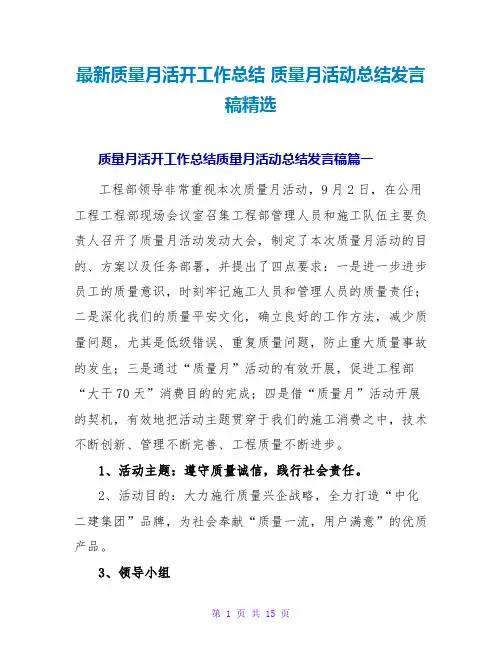 最新质量月活开工作总结 质量月活动总结发言稿精选

质量月活开工作总结质量月活动总结发言稿篇一

工程部领导非常重视本次质量月活动，9月2日，在公用工程工程部现场会议室召集工程部管理人员和施工队伍主要负责人召开了质量月活动发动大会，制定了本次质量月活动的目的、方案以及任务部署，并提出了四点要求：一是进一步进步员工的质量意识，时刻牢记施工人员和管理人员的质量责任；二是深化我们的质量平安文化，确立良好的工作方法，减少质量问题，尤其是低级错误、重复质量问题，防止重大质量事故的发生；三是通过“质量月”活动的有效开展，促进工程部“大干70天”消费目的的完成；四是借“质量月”活动开展的契机，有效地把活动主题贯穿于我们的施工消费之中，技术不断创新、管理不断完善、工程质量不断进步。

1、活动主题：遵守质量诚信，践行社会责任。

2、活动目的：大力施行质量兴企战略，全力打造“中化二建集团”品牌，为社会奉献“质量一流，用户满意”的优质产品。

3、领导小组

第 1 页 共 15 页